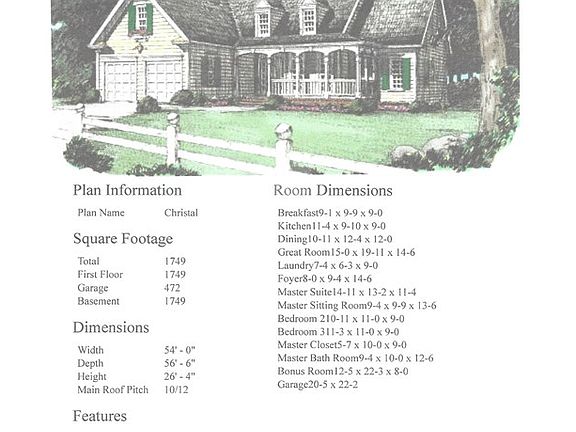 Plan Information

| Plan Name | Christal |
|---|---|

Square Footage

| Total | 1749 |
|---|---|
| First Floor | 1749 |
| Garage | 472 |
| Basement | 1749 |

Dimensions

| Width | 54' - 0" |
|---|---|
| Depth | 56' - 6" |
| Height | 26' - 4" |
| Main Roof Pitch | 10/12 |

Features

Room Dimensions

Breakfast9-1 x 9-9 x 9-0
Kitchen11-4 x 9-10 x 9-0
Dining10-11 x 12-4 x 12-0
Great Room15-0 x 19-11 x 14-6
Laundry7-4 x 6-3 x 9-0
Foyer8-0 x 9-4 x 14-6
Master Suite14-11 x 13-2 x 11-4
Master Sitting Room9-4 x 9-9 x 13-6
Bedroom 210-11 x 11-0 x 9-0
Bedroom 311-3 x 11-0 x 9-0
Master Closet5-7 x 10-0 x 9-0
Master Bath Room9-4 x 10-0 x 12-6
Bonus Room12-5 x 22-3 x 8-0
Garage20-5 x 22-2